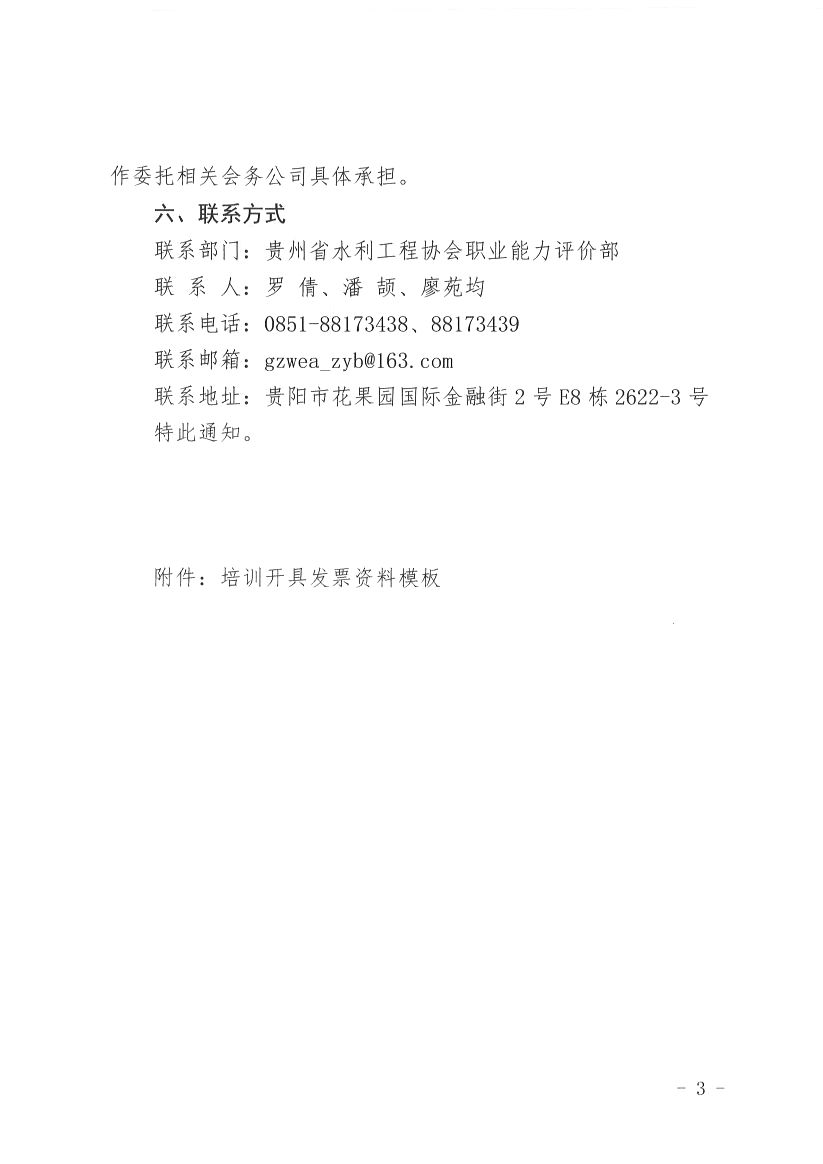 作委托相关会务公司具体承担。

六、联系方式

联系部门：贵州省水利工程协会职业能力评价部

联 系 人：罗 倩、潘 颉、廖苑均

联系电话：0851-88173438、88173439

联系邮箱：gzwea_zyb@163.com

联系地址：贵阳市花果园国际金融街 2 号 E8 栋 2622-3 号

特此通知。

附件：培训开具发票资料模板

- 3 -